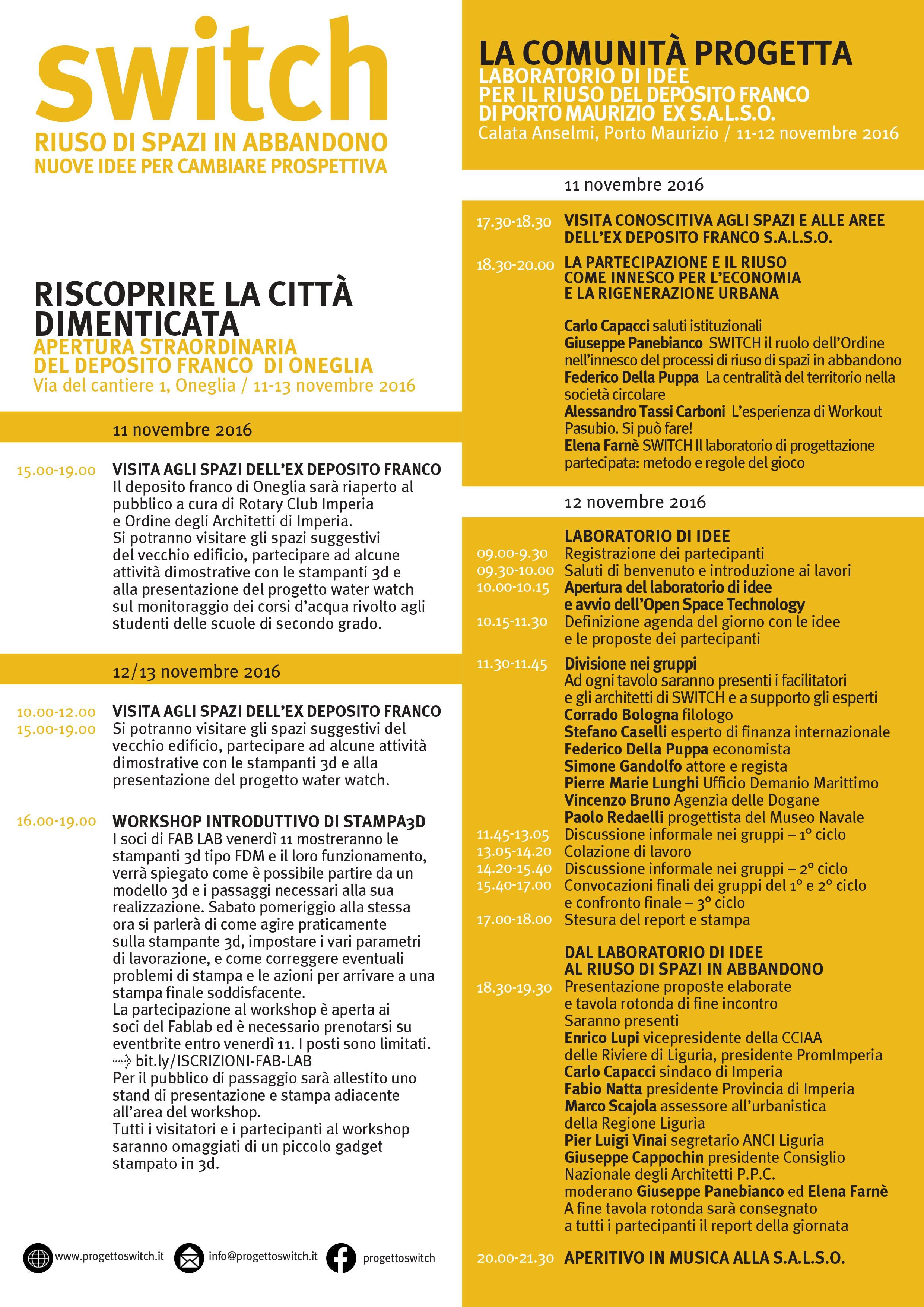 switch
RIUSO DI SPAZI IN ABBANDONO
NUOVE IDEE PER CAMBIARE PROSPETTIVA

RISCOPRIRE LA CITTÀ DIMENTICATA
APERTURA STRAORDINARIA DEL DEPOSITO FRANCO DI ONEGLIA
Via del cantiere 1, Oneglia / 11-13 novembre 2016

11 novembre 2016

15.00-19.00 VISITA AGLI SPAZI DELL'EX DEPOSITO FRANCO
Il deposito franco di Oneglia sarà riaperto al pubblico a cura di Rotary Club Imperia e Ordine degli Architetti di Imperia. Si potranno visitare gli spazi suggestivi del vecchio edificio, partecipare ad alcune attività dimostrative con le stampanti 3d e alla presentazione del progetto water watch sul monitoraggio dei corsi d'acqua rivolto agli studenti delle scuole di secondo grado.

12/13 novembre 2016

10.00-12.00
15.00-19.00 VISITA AGLI SPAZI DELL'EX DEPOSITO FRANCO
Si potranno visitare gli spazi suggestivi del vecchio edificio, partecipare ad alcune attività dimostrative con le stampanti 3d e alla presentazione del progetto water watch.

16.00-19.00 WORKSHOP INTRODUTTIVO DI STAMPA3D
I soci di FAB LAB venerdì 11 mostreranno le stampanti 3d tipo FDM e il loro funzionamento, verrà spiegato come è possibile partire da un modello 3d e i passaggi necessari alla sua realizzazione. Sabato pomeriggio alla stessa ora si parlerà di come agire praticamente sulla stampante 3d, impostare i vari parametri di lavorazione, e come correggere eventuali problemi di stampa e le azioni per arrivare a una stampa finale soddisfacente.
La partecipazione al workshop è aperta ai soci del Fablab ed è necessario prenotarsi su eventbrite entro venerdì 11. I posti sono limitati.
bit.ly/ISCRIZIONI-FAB-LAB
Per il pubblico di passaggio sarà allestito uno stand di presentazione e stampa adiacente all'area del workshop.
Tutti i visitatori e i partecipanti al workshop saranno omaggiati di un piccolo gadget stampato in 3d.

www.progettoswitch.it info@progettoswitch.it progettoswitch

LA COMUNITÀ PROGETTA
LABORATORIO DI IDEE PER IL RIUSO DEL DEPOSITO FRANCO DI PORTO MAURIZIO EX S.A.L.S.O.
Calata Anselmi, Porto Maurizio / 11-12 novembre 2016

11 novembre 2016

17.30-18.30 VISITA CONOSCITIVA AGLI SPAZI E ALLE AREE DELL'EX DEPOSITO FRANCO S.A.L.S.O.
18.30-20.00 LA PARTECIPAZIONE E IL RIUSO COME INNESCO PER L'ECONOMIA E LA RIGENERAZIONE URBANA

Carlo Capacci saluti istituzionali
Giuseppe Panebianco SWITCH il ruolo dell'Ordine nell'innesco del processi di riuso di spazi in abbandono
Federico Della Puppa La centralità del territorio nella società circolare
Alessandro Tassi Carboni L'esperienza di Workout Pasubio. Si può fare!
Elena Farnè SWITCH Il laboratorio di progettazione partecipata: metodo e regole del gioco

12 novembre 2016

LABORATORIO DI IDEE
09.00-9.30 Registrazione dei partecipanti
09.30-10.00 Saluti di benvenuto e introduzione ai lavori
10.00-10.15 Apertura del laboratorio di idee e avvio dell'Open Space Technology
10.15-11.30 Definizione agenda del giorno con le idee e le proposte dei partecipanti
11.30-11.45 Divisione nei gruppi
Ad ogni tavolo saranno presenti i facilitatori e gli architetti di SWITCH e a supporto gli esperti
Corrado Bologna filologo
Stefano Caselli esperto di finanza internazionale
Federico Della Puppa economista
Simone Gandolfo attore e regista
Pierre Marie Lunghi Ufficio Demanio Marittimo
Vincenzo Bruno Agenzia delle Dogane
Paolo Redaelli progettista del Museo Navale
11.45-13.05 Discussione informale nei gruppi – 1° ciclo
13.05-14.20 Colazione di lavoro
14.20-15.40 Discussione informale nei gruppi – 2° ciclo
15.40-17.00 Convocazioni finali dei gruppi del 1° e 2° ciclo e confronto finale – 3° ciclo
17.00-18.00 Stesura del report e stampa

DAL LABORATORIO DI IDEE AL RIUSO DI SPAZI IN ABBANDONO
18.30-19.30 Presentazione proposte elaborate e tavola rotonda di fine incontro
Saranno presenti
Enrico Lupi vicepresidente della CCIAA delle Riviere di Liguria, presidente PromImperia
Carlo Capacci sindaco di Imperia
Fabio Natta presidente Provincia di Imperia
Marco Scajola assessore all'urbanistica della Regione Liguria
Pier Luigi Vinai segretario ANCI Liguria
Giuseppe Cappochin presidente Consiglio Nazionale degli Architetti P.P.C.
moderano Giuseppe Panebianco ed Elena Farnè
A fine tavola rotonda sarà consegnato a tutti i partecipanti il report della giornata

20.00-21.30 APERITIVO IN MUSICA ALLA S.A.L.S.O.